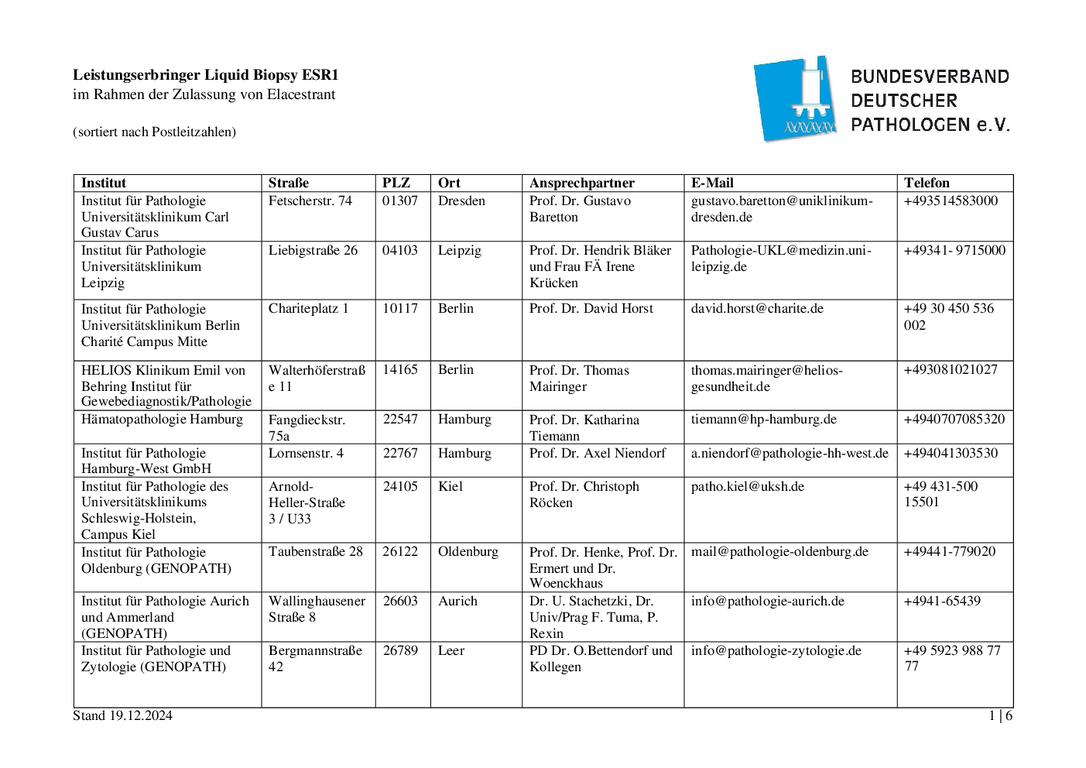 **Leistungserbringer Liquid Biopsy ESR1**
im Rahmen der Zulassung von Elacestrant

(sortiert nach Postleitzahlen)

BUNDESVERBAND DEUTSCHER PATHOLOGEN e.V.

| Institut | Straße | PLZ | Ort | Ansprechpartner | E-Mail | Telefon |
|---|---|---|---|---|---|---|
| Institut für Pathologie Universitätsklinikum Carl Gustav Carus | Fetscherstr. 74 | 01307 | Dresden | Prof. Dr. Gustavo Baretton | gustavo.baretton@uniklinikum-dresden.de | +493514583000 |
| Institut für Pathologie Universitätsklinikum Leipzig | Liebigstraße 26 | 04103 | Leipzig | Prof. Dr. Hendrik Bläker und Frau FÄ Irene Krücken | Pathologie-UKL@medizin.uni-leipzig.de | +49341- 9715000 |
| Institut für Pathologie Universitätsklinikum Berlin Charité Campus Mitte | Chariteplatz 1 | 10117 | Berlin | Prof. Dr. David Horst | david.horst@charite.de | +49 30 450 536 002 |
| HELIOS Klinikum Emil von Behring Institut für Gewebediagnostik/Pathologie | Walterhöferstraße 11 | 14165 | Berlin | Prof. Dr. Thomas Mairinger | thomas.mairinger@helios-gesundheit.de | +493081021027 |
| Hämatopathologie Hamburg | Fangdieckstr. 75a | 22547 | Hamburg | Prof. Dr. Katharina Tiemann | tiemann@hp-hamburg.de | +4940707085320 |
| Institut für Pathologie Hamburg-West GmbH | Lornsenstr. 4 | 22767 | Hamburg | Prof. Dr. Axel Niendorf | a.niendorf@pathologie-hh-west.de | +494041303530 |
| Institut für Pathologie des Universitätsklinikums Schleswig-Holstein, Campus Kiel | Arnold-Heller-Straße 3 / U33 | 24105 | Kiel | Prof. Dr. Christoph Röcken | patho.kiel@uksh.de | +49 431-500 15501 |
| Institut für Pathologie Oldenburg (GENOPATH) | Taubenstraße 28 | 26122 | Oldenburg | Prof. Dr. Henke, Prof. Dr. Ermert und Dr. Woenckhaus | mail@pathologie-oldenburg.de | +49441-779020 |
| Institut für Pathologie Aurich und Ammerland (GENOPATH) | Wallinghausener Straße 8 | 26603 | Aurich | Dr. U. Stachetzki, Dr. Univ/Prag F. Tuma, P. Rexin | info@pathologie-aurich.de | +4941-65439 |
| Institut für Pathologie und Zytologie (GENOPATH) | Bergmannstraße 42 | 26789 | Leer | PD Dr. O.Bettendorf und Kollegen | info@pathologie-zytologie.de | +49 5923 988 77 77 |

Stand 19.12.2024 1 | 6